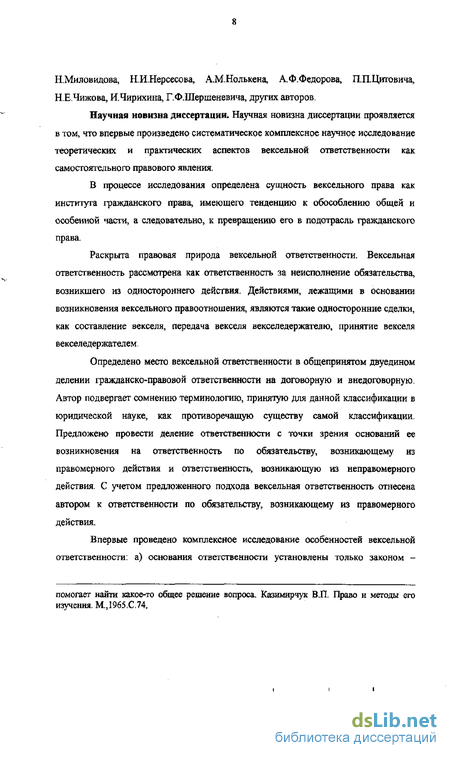 8

Н.Миловидова, Н.И.Нерсесова, А.М.Нолькена, А.Ф.Федорова, П.П.Цитовича, Н.Е.Чижова, И.Чирихина, Г.Ф.Шершеневича, других авторов.

Научная новизна диссертации. Научная новизна диссертации проявляется в том, что впервые произведено систематическое комплексное научное исследование теоретических и практических аспектов вексельной ответственности как самостоятельного правового явления.

В процессе исследования определена сущность вексельного права как института гражданского права, имеющего тенденцию к обособлению общей и особенной части, а следовательно, к превращению его в подотрасль гражданского права.

Раскрыта правовая природа вексельной ответственности. Вексельная ответственность рассмотрена как ответственность за неисполнение обязательства, возникшего из одностороннего действия. Действиями, лежащими в основании возникновения вексельного правоотношения, являются такие односторонние сделки, как составление векселя, передача векселя векселедержателю, принятие векселя векселедержателем.

Определено место вексельной ответственности в общепринятом двуедином делении гражданско-правовой ответственности на договорную и внедоговорную. Автор подвергает сомнению терминологию, принятую для данной классификации в юридической науке, как противоречащую существу самой классификации. Предложено провести деление ответственности с точки зрения оснований ее возникновения на ответственность по обязательству, возникающему из правомерного действия и ответственность, возникающую из неправомерного действия. С учетом предложенного подхода вексельная ответственность отнесена автором к ответственности по обязательству, возникающему из правомерного действия.

Впервые проведено комплексное исследование особенностей вексельной ответственности: а) основания ответственности установлены только законом –

помогает найти какое-то общее решение вопроса. Казимирчук В.П. Право и методы его изучения. М.,1965.С.74.

dsLib.net
библиотека диссертаций